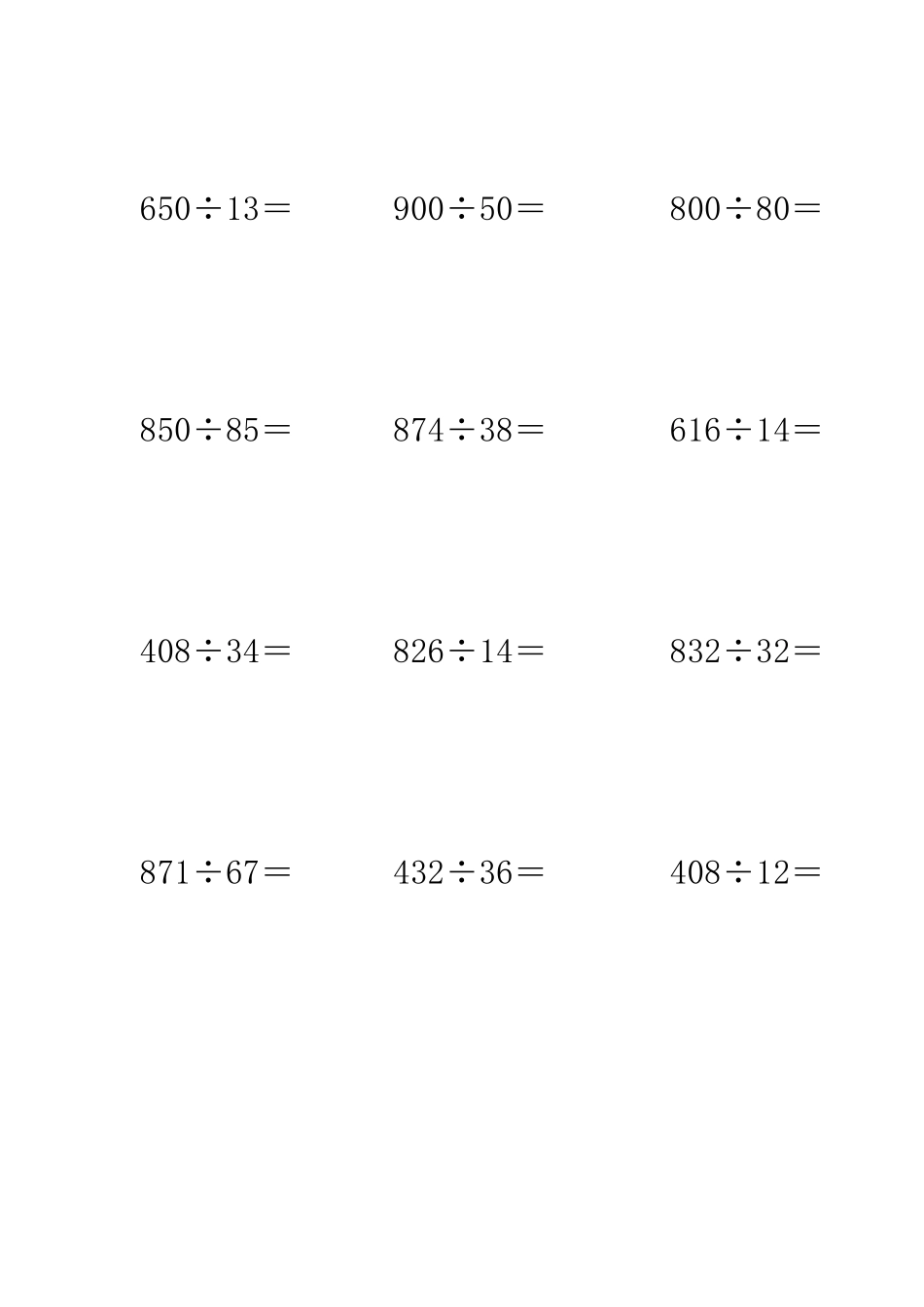 $650 \div 13 =$ $900 \div 50 =$ $800 \div 80 =$

$850 \div 85 =$ $874 \div 38 =$ $616 \div 14 =$

$408 \div 34 =$ $826 \div 14 =$ $832 \div 32 =$

$871 \div 67 =$ $432 \div 36 =$ $408 \div 12 =$